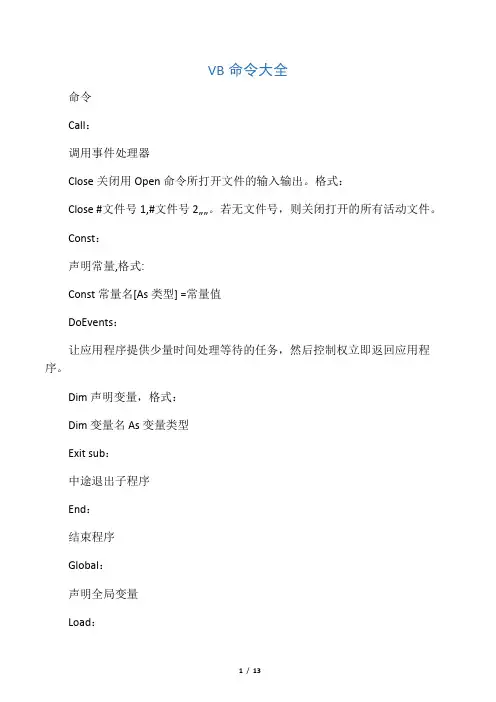 VB 命令大全

命令

Call：

调用事件处理器

Close 关闭用 Open 命令所打开文件的输入输出。格式：

Close #文件号 1,#文件号 2„„。若无文件号，则关闭打开的所有活动文件。

Const：

声明常量,格式:

Const 常量名[As 类型] =常量值

DoEvents：

让应用程序提供少量时间处理等待的任务，然后控制权立即返回应用程序。

Dim 声明变量，格式：

Dim 变量名 As 变量类型

Exit sub：

中途退出子程序

End：

结束程序

Global：

声明全局变量

Load：

1 / 13